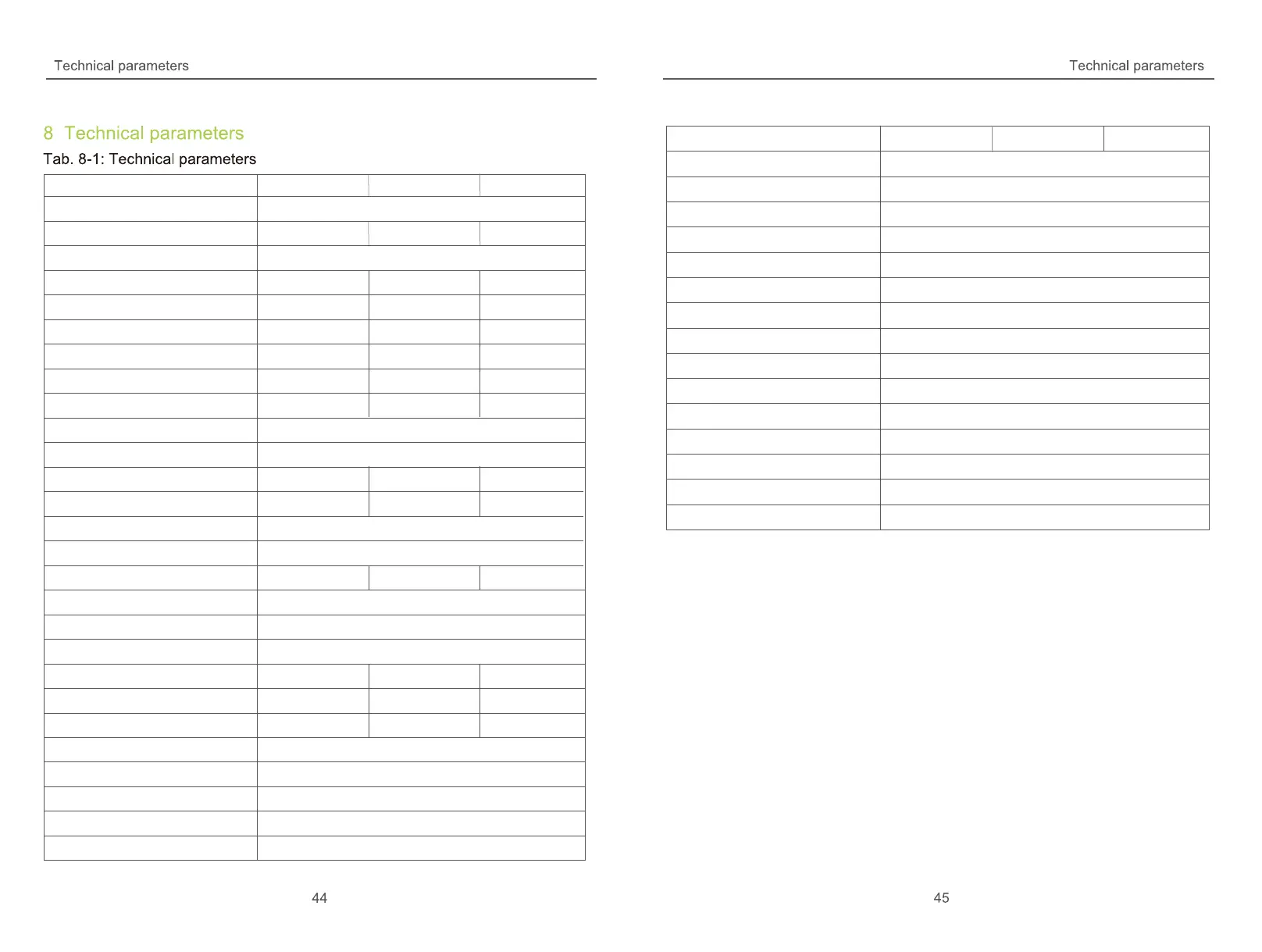 Technical parameters

8 Technical parameters

Tab. 8-1: Technical parameters

44

Technical parameters

45